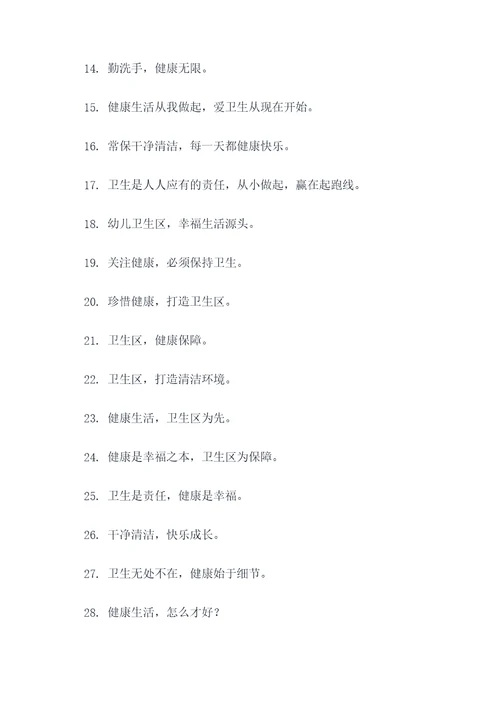 14. 勤洗手，健康无限。

15. 健康生活从我做起，爱卫生从现在开始。

16. 常保干净清洁，每一天都健康快乐。

17. 卫生是人人应有的责任，从小做起，赢在起跑线。

18. 幼儿卫生区，幸福生活源头。

19. 关注健康，必须保持卫生。

20. 珍惜健康，打造卫生区。

21. 卫生区，健康保障。

22. 卫生区，打造清洁环境。

23. 健康生活，卫生区为先。

24. 健康是幸福之本，卫生区为保障。

25. 卫生是责任，健康是幸福。

26. 干净清洁，快乐成长。

27. 卫生无处不在，健康始于细节。

28. 健康生活，怎么才好？